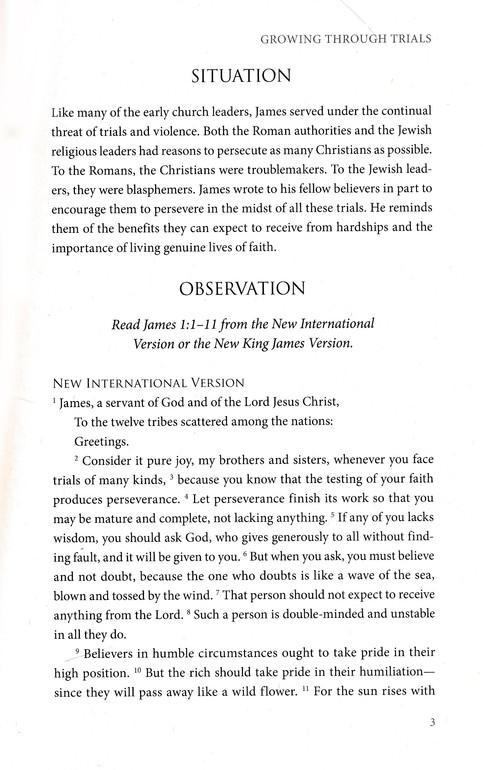 GROWING THROUGH TRIALS

SITUATION

Like many of the early church leaders, James served under the continual threat of trials and violence. Both the Roman authorities and the Jewish religious leaders had reasons to persecute as many Christians as possible. To the Romans, the Christians were troublemakers. To the Jewish leaders, they were blasphemers. James wrote to his fellow believers in part to encourage them to persevere in the midst of all these trials. He reminds them of the benefits they can expect to receive from hardships and the importance of living genuine lives of faith.

OBSERVATION

Read James 1:1–11 from the New International Version or the New King James Version.

NEW INTERNATIONAL VERSION
$^1$ James, a servant of God and of the Lord Jesus Christ,
To the twelve tribes scattered among the nations:
Greetings.

$^2$ Consider it pure joy, my brothers and sisters, whenever you face trials of many kinds, $^3$ because you know that the testing of your faith produces perseverance. $^4$ Let perseverance finish its work so that you may be mature and complete, not lacking anything. $^5$ If any of you lacks wisdom, you should ask God, who gives generously to all without finding fault, and it will be given to you. $^6$ But when you ask, you must believe and not doubt, because the one who doubts is like a wave of the sea, blown and tossed by the wind. $^7$ That person should not expect to receive anything from the Lord. $^8$ Such a person is double-minded and unstable in all they do.

$^9$ Believers in humble circumstances ought to take pride in their high position. $^{10}$ But the rich should take pride in their humiliation—since they will pass away like a wild flower. $^{11}$ For the sun rises with

3